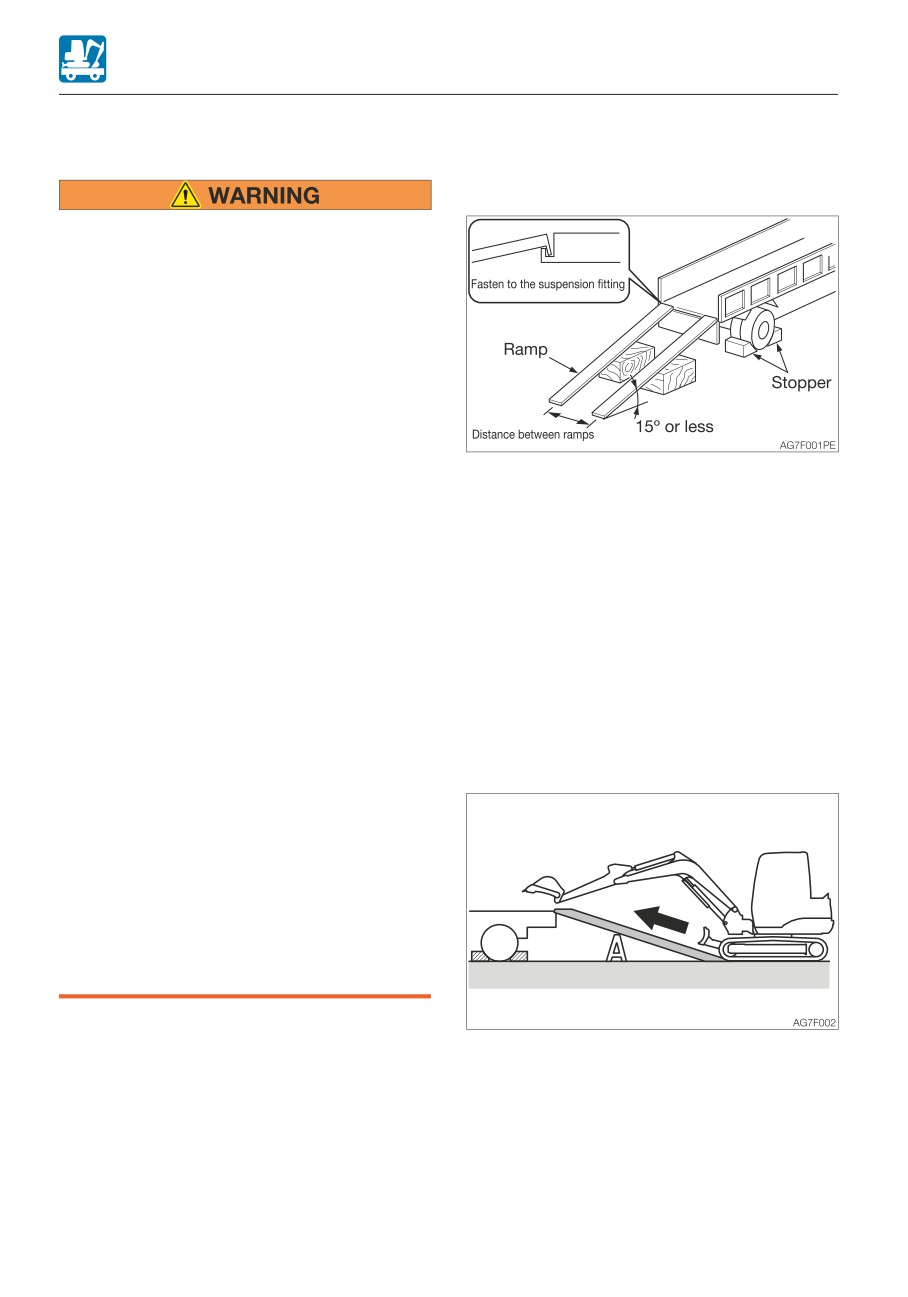 WARNING

Fasten to the suspension fitting

Ramp

Stopper

15° or less

Distance between ramps

AG7F001PE

AG7F002